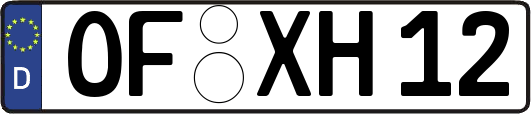 D
OF XH 12